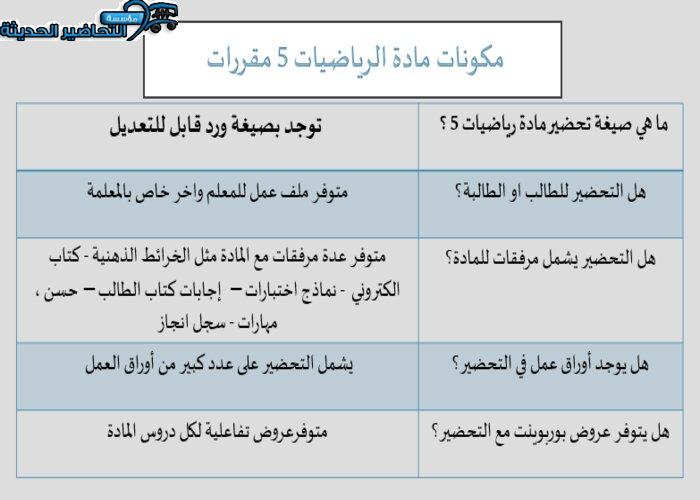 مؤسسة التحاضير الحديثة

مكونات مادة الرياضيات 5 مقررات

| ما هي صيغة تحضير مادة رياضيات 5 ؟ | توجد بصيغة ورد قابل للتعديل |
|---|---|
| هل التحضير للطالب او الطالبة؟ | متوفر ملف عمل للمعلم واخر خاص بالمعلمة |
| هل التحضير يشمل مرفقات للمادة؟ | متوفر عدة مرفقات مع المادة مثل الخرائط الذهنية - كتاب الكتروني - نماذج اختبارات – إجابات كتاب الطالب – حسن ، مهارات - سجل انجاز |
| هل يوجد أوراق عمل في التحضير؟ | يشمل التحضير على عدد كبير من أوراق العمل |
| هل يتوفر عروض بوربوينت مع التحضير؟ | متوفرعروض تفاعلية لكل دروس المادة |